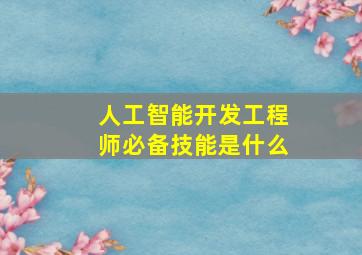 人工智能开发工程师必备技能是什么